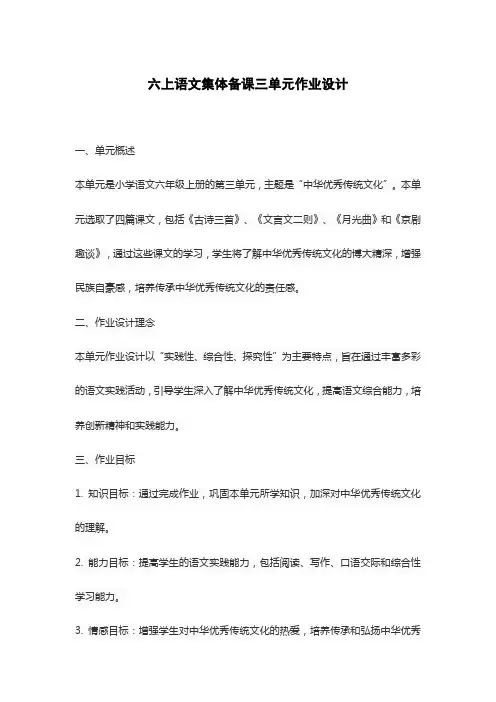 六上语文集体备课三单元作业设计

一、单元概述

本单元是小学语文六年级上册的第三单元，主题是“中华优秀传统文化”。本单元选取了四篇课文，包括《古诗三首》、《文言文二则》、《月光曲》和《京剧趣谈》，通过这些课文的学习，学生将了解中华优秀传统文化的博大精深，增强民族自豪感，培养传承中华优秀传统文化的责任感。

二、作业设计理念

本单元作业设计以“实践性、综合性、探究性”为主要特点，旨在通过丰富多彩的语文实践活动，引导学生深入了解中华优秀传统文化，提高语文综合能力，培养创新精神和实践能力。

三、作业目标

1. 知识目标：通过完成作业，巩固本单元所学知识，加深对中华优秀传统文化的理解。

2. 能力目标：提高学生的语文实践能力，包括阅读、写作、口语交际和综合性学习能力。

3. 情感目标：增强学生对中华优秀传统文化的热爱，培养传承和弘扬中华优秀